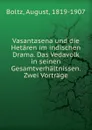 Boltz, August, 1819-1907

Vasantasena und die Hetären im indischen Drama. Das Vedavolk in seinen Gesamtverhältnissen. Zwei Vorträge